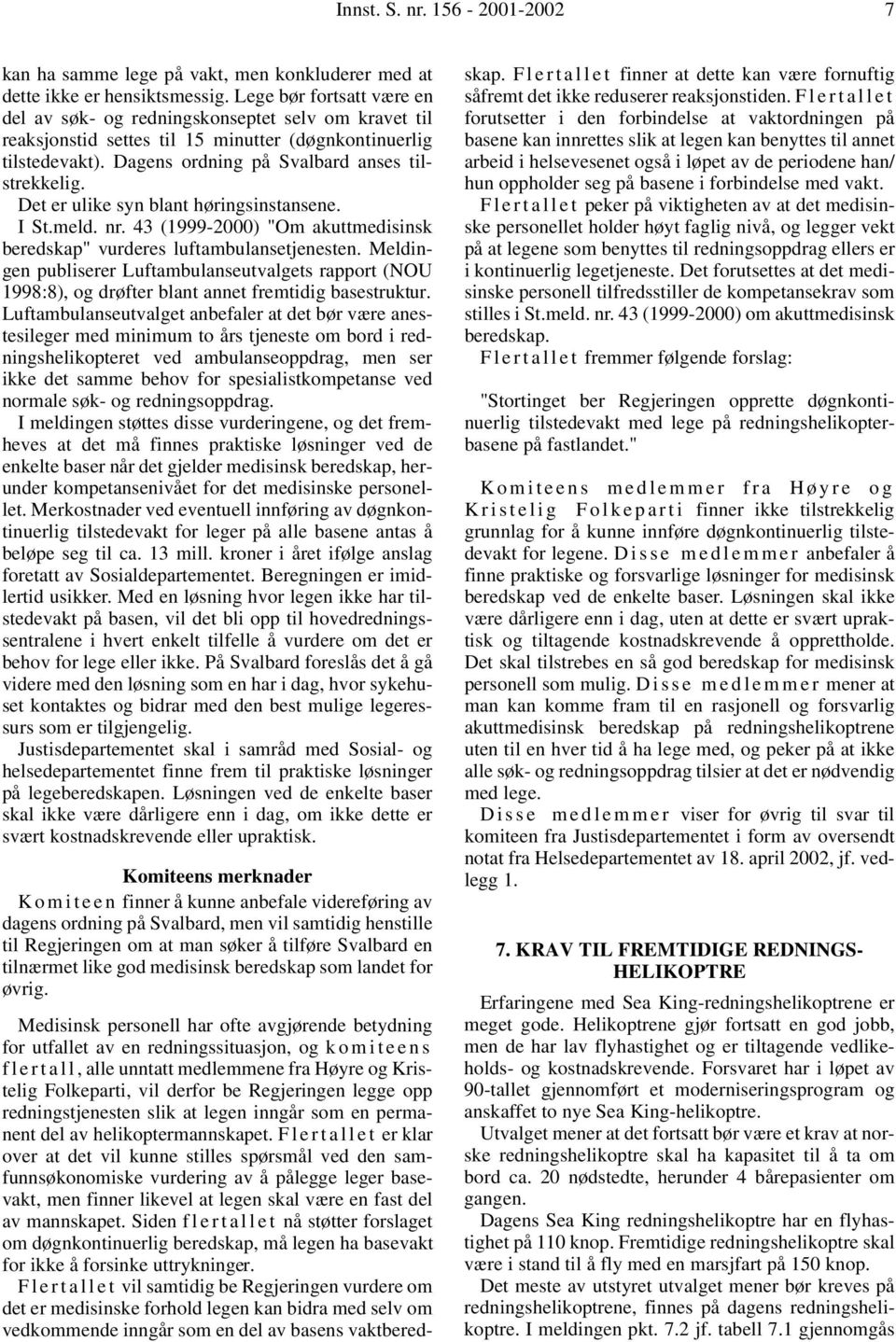 Innst. S. nr. 156 - 2001-2002 7

kan ha samme lege på vakt, men konkluderer med at dette ikke er hensiktsmessig. Lege bør fortsatt være en del av søk- og redningskonseptet selv om kravet til reaksjonstid settes til 15 minutter (døgnkontinuerlig tilstedevakt). Dagens ordning på Svalbard anses tilstrekkelig.

Det er ulike syn blant høringsinstansene.

I St.meld. nr. 43 (1999-2000) "Om akuttmedisinsk beredskap" vurderes luftambulansetjenesten. Meldingen publiserer Luftambulanseutvalgets rapport (NOU 1998:8), og drøfter blant annet fremtidig basestruktur. Luftambulanseutvalget anbefaler at det bør være anestesileger med minimum to års tjeneste om bord i redningshelikopteret ved ambulanseoppdrag, men ser ikke det samme behov for spesialistkompetanse ved normale søk- og redningsoppdrag.

I meldingen støttes disse vurderingene, og det fremheves at det må finnes praktiske løsninger ved de enkelte baser når det gjelder medisinsk beredskap, herunder kompetansenivået for det medisinske personellet. Merkostnader ved eventuell innføring av døgnkontinuerlig tilstedevakt for leger på alle basene antas å beløpe seg til ca. 13 mill. kroner i året ifølge anslag foretatt av Sosialdepartementet. Beregningen er imidlertid usikker. Med en løsning hvor legen ikke har tilstedevakt på basen, vil det bli opp til hovedredningssentralene i hvert enkelt tilfelle å vurdere om det er behov for lege eller ikke. På Svalbard foreslås det å gå videre med den løsning som en har i dag, hvor sykehuset kontaktes og bidrar med den best mulige legeressurs som er tilgjengelig.

Justisdepartementet skal i samråd med Sosial- og helsedepartementet finne frem til praktiske løsninger på legeberedskapen. Løsningen ved de enkelte baser skal ikke være dårligere enn i dag, om ikke dette er svært kostnadskrevende eller upraktisk.

Komiteens merknader

Komiteen finner å kunne anbefale videreføring av dagens ordning på Svalbard, men vil samtidig henstille til Regjeringen om at man søker å tilføre Svalbard en tilnærmet like god medisinsk beredskap som landet for øvrig.

Medisinsk personell har ofte avgjørende betydning for utfallet av en redningssituasjon, og komiteens flertall, alle unntatt medlemmene fra Høyre og Kristelig Folkeparti, vil derfor be Regjeringen legge opp redningstjenesten slik at legen inngår som en permanent del av helikoptermannskapet. Flertallet er klar over at det vil kunne stilles spørsmål ved den samfunnsøkonomiske vurdering av å pålegge leger basevakt, men finner likevel at legen skal være en fast del av mannskapet. Siden flertallet nå støtter forslaget om døgnkontinuerlig beredskap, må legen ha basevakt for ikke å forsinke uttrykninger.

Flertallet vil samtidig be Regjeringen vurdere om det er medisinske forhold legen kan bidra med selv om vedkommende inngår som en del av basens vaktberedskap. Flertallet finner at dette kan være fornuftig såfremt det ikke reduserer reaksjonstiden. Flertallet forutsetter i den forbindelse at vaktordningen på basene kan innrettes slik at legen kan benyttes til annet arbeid i helsevesenet også i løpet av de periodene han/hun oppholder seg på basene i forbindelse med vakt.

Flertallet peker på viktigheten av at det medisinske personellet holder høyt faglig nivå, og legger vekt på at legene som benyttes til redningsoppdrag ellers er i kontinuerlig legetjeneste. Det forutsettes at det medisinske personell tilfredsstiller de kompetansekrav som stilles i St.meld. nr. 43 (1999-2000) om akuttmedisinsk beredskap.

Flertallet fremmer følgende forslag:

"Stortinget ber Regjeringen opprette døgnkontinuerlig tilstedevakt med lege på redningshelikopterbasene på fastlandet."

Komiteens medlemmer fra Høyre og Kristelig Folkeparti finner ikke tilstrekkelig grunnlag for å kunne innføre døgnkontinuerlig tilstedevakt for legene. Disse medlemmer anbefaler å finne praktiske og forsvarlige løsninger for medisinsk beredskap ved de enkelte baser. Løsningen skal ikke være dårligere enn i dag, uten at dette er svært upraktisk og tiltagende kostnadskrevende å opprettholde. Det skal tilstrebes en så god beredskap for medisinsk personell som mulig. Disse medlemmer mener at man kan komme fram til en rasjonell og forsvarlig akuttmedisinsk beredskap på redningshelikoptrene uten til en hver tid å ha lege med, og peker på at ikke alle søk- og redningsoppdrag tilsier at det er nødvendig med lege.

Disse medlemmer viser for øvrig til svar til komiteen fra Justisdepartementet i form av oversendt notat fra Helsedepartementet av 18. april 2002, jf. vedlegg 1.

7. KRAV TIL FREMTIDIGE REDNINGSHELIKOPTRE

Erfaringene med Sea King-redningshelikoptrene er meget gode. Helikoptrene gjør fortsatt en god jobb, men de har lav flyhastighet og er tiltagende vedlikeholds- og kostnadskrevende. Forsvaret har i løpet av 90-tallet gjennomført et moderniseringsprogram og anskaffet to nye Sea King-helikoptre.

Utvalget mener at det fortsatt bør være et krav at norske redningshelikoptre skal ha kapasitet til å ta om bord ca. 20 nødstedte, herunder 4 bårepasienter om gangen.

Dagens Sea King redningshelikoptre har en flyhastighet på 110 knop. Fremtidige redningshelikoptre skal være i stand til å fly med en marsjfart på 150 knop.

Det meste av utstyret utvalget mener bør kreves på redningshelikoptrene, finnes på dagens redningshelikoptre. I meldingen pkt. 7.2 jf. tabell 7.1 gjennomgås